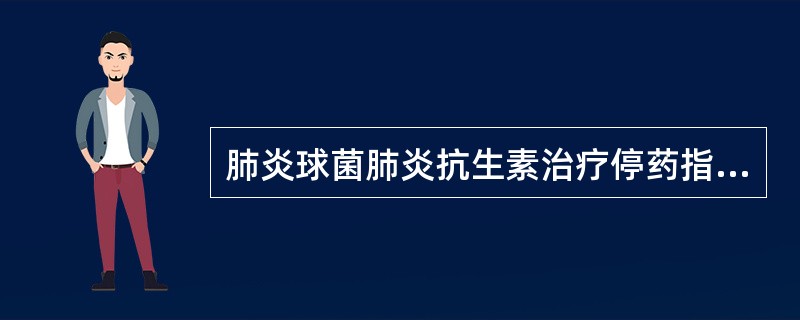 肺炎球菌肺炎抗生素治疗停药指...